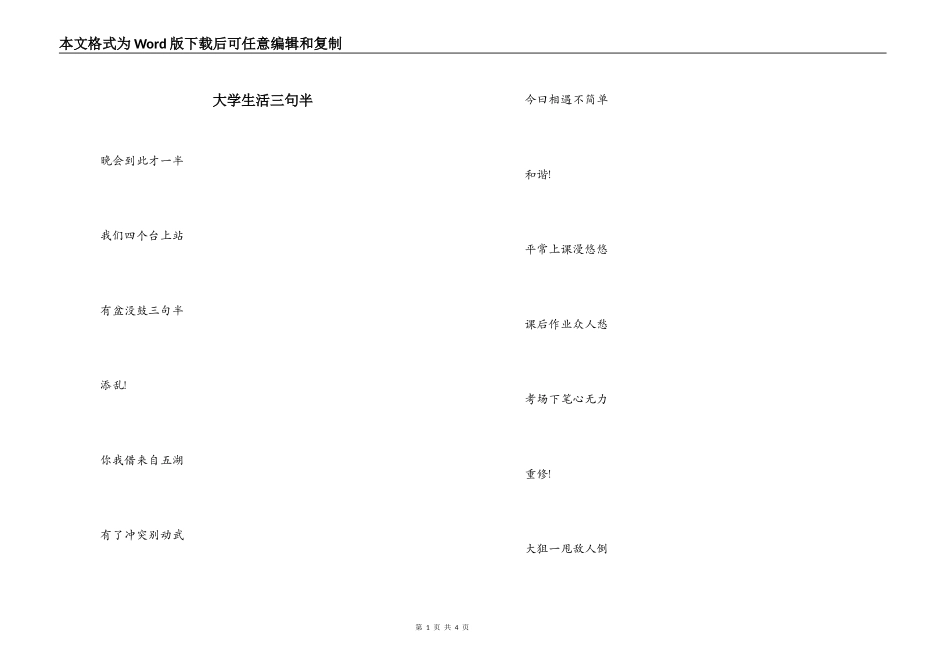 本文格式为Word版下载后可任意编辑和复制

大学生活三句半

晚会到此才一半

我们四个台上站

有盆没鼓三句半

添乱!

你我借来自五湖

有了冲突别动武

今日相遇不简单

和谐!

平常上课没悠悠

课后作业众人愁

考场下笔心无力

重修!

大狙一甩敌人倒

第 1 页 共 4 页